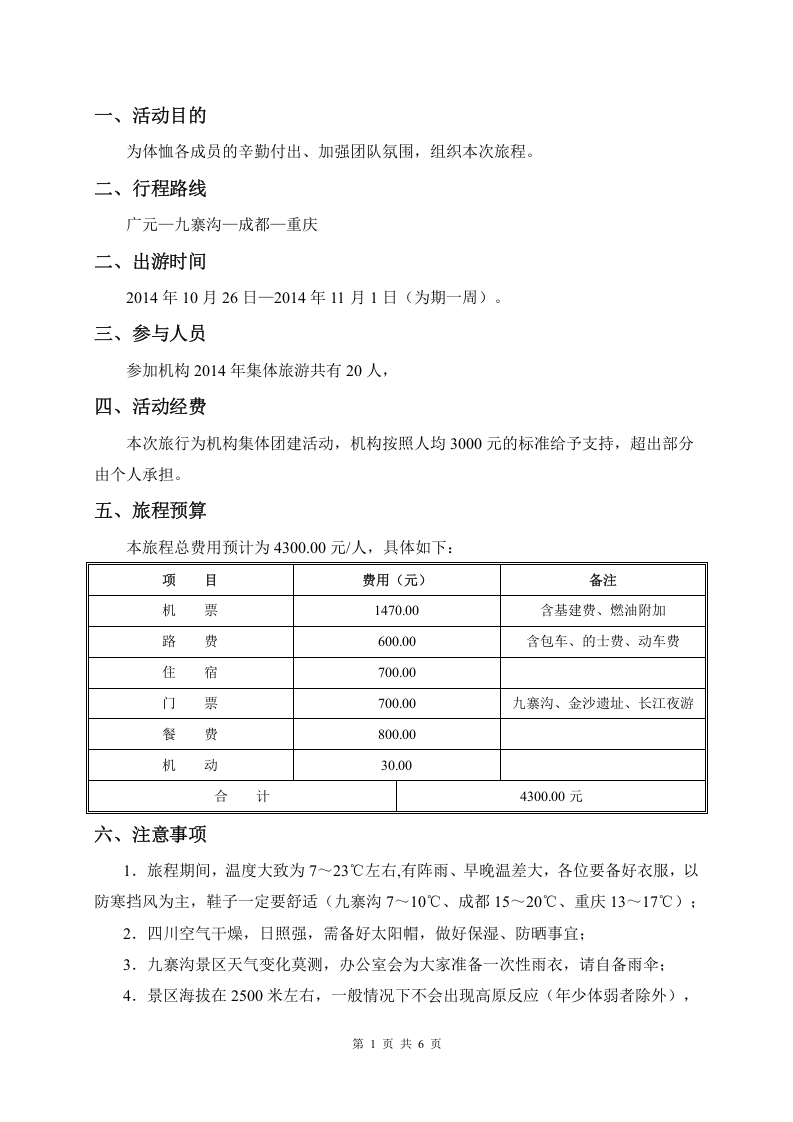 一、活动目的

为体恤各成员的辛勤付出、加强团队氛围，组织本次旅程。

二、行程路线

广元—九寨沟—成都—重庆

二、出游时间

2014年10月26日—2014年11月1日（为期一周）。

三、参与人员

参加机构2014年集体旅游共有20人，

四、活动经费

本次旅行为机构集体团建活动，机构按照人均3000元的标准给予支持，超出部分由个人承担。

五、旅程预算

本旅程总费用预计为4300.00元/人，具体如下：

| 项 目 | 费用（元） | 备注 |
|---|---|---|
| 机 票 | 1470.00 | 含基建费、燃油附加 |
| 路 费 | 600.00 | 含包车、的士费、动车费 |
| 住 宿 | 700.00 | |
| 门 票 | 700.00 | 九寨沟、金沙遗址、长江夜游 |
| 餐 费 | 800.00 | |
| 机 动 | 30.00 | |
| 合 计 | 4300.00元 | |

六、注意事项

1．旅程期间，温度大致为7～23℃左右,有阵雨、早晚温差大，各位要备好衣服，以防寒挡风为主，鞋子一定要舒适（九寨沟7～10℃、成都15～20℃、重庆13～17℃）；

2．四川空气干燥，日照强，需备好太阳帽，做好保湿、防晒事宜；

3．九寨沟景区天气变化莫测，办公室会为大家准备一次性雨衣，请自备雨伞；

4．景区海拔在2500米左右，一般情况下不会出现高原反应（年少体弱者除外），

第1页 共6页